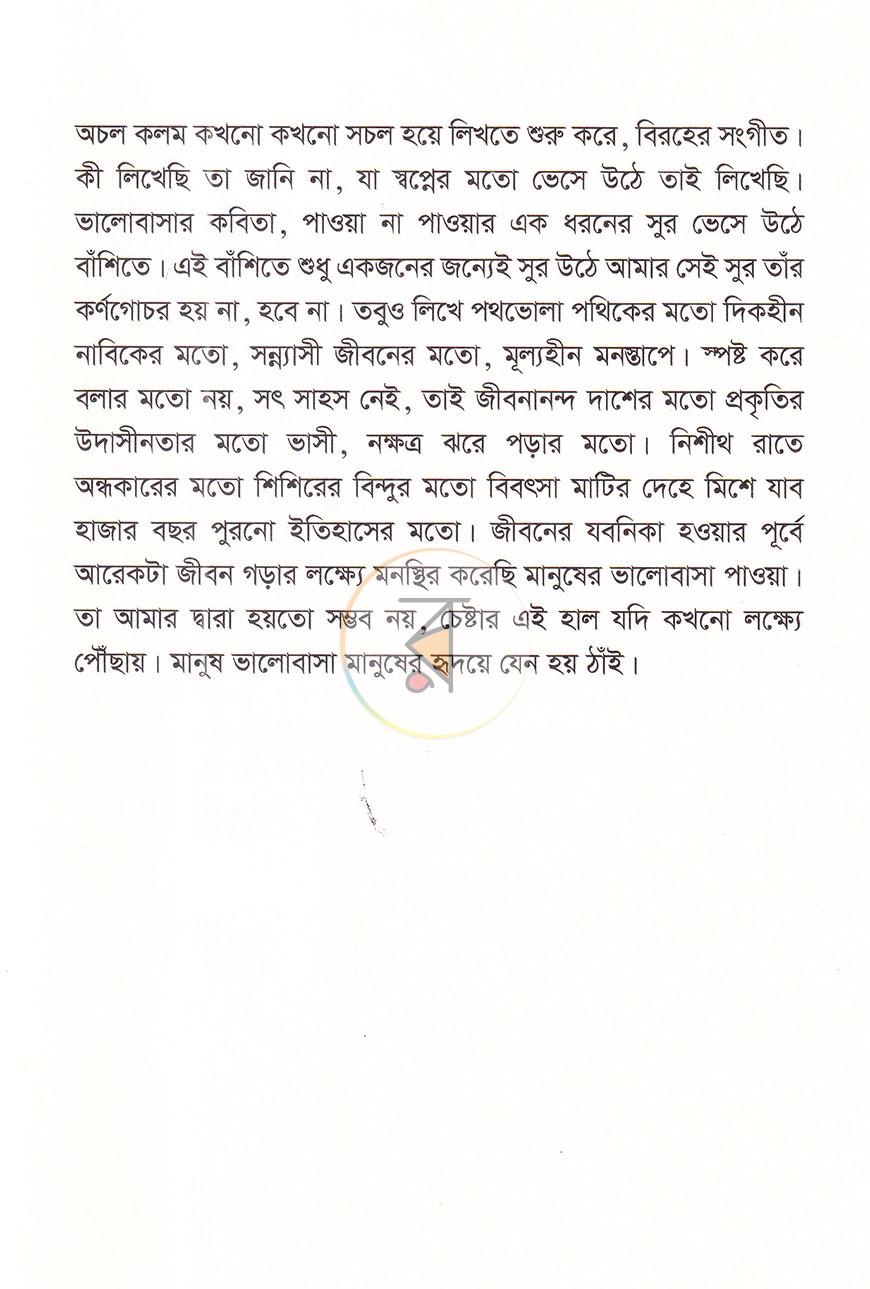 অচল কলম কখনো কখনো সচল হয়ে লিখতে শুরু করে, বিরহের সংগীত। কী লিখেছি তা জানি না, যা স্বপ্নের মতো ভেসে উঠে তাই লিখেছি। ভালোবাসার কবিতা, পাওয়া না পাওয়ার এক ধরনের সুর ভেসে উঠে বাঁশিতে। এই বাঁশিতে শুধু একজনের জন্যেই সুর উঠে আমার সেই সুর তাঁর কর্ণগোচর হয় না, হবে না। তবুও লিখে পথভোলা পথিকের মতো দিকহীন নাবিকের মতো, সন্ন্যাসী জীবনের মতো, মূল্যহীন মনস্তাপে। স্পষ্ট করে বলার মতো নয়, সৎ সাহস নেই, তাই জীবনানন্দ দাশের মতো প্রকৃতির উদাসীনতার মতো ভাসী, নক্ষত্র ঝরে পড়ার মতো। নিশীথ রাতে অন্ধকারের মতো শিশিরের বিন্দুর মতো বিবৎসা মাটির দেহে মিশে যাব হাজার বছর পুরনো ইতিহাসের মতো। জীবনের যবনিকা হওয়ার পূর্বে আরেকটা জীবন গড়ার লক্ষ্যে মনস্থির করেছি মানুষের ভালোবাসা পাওয়া। তা আমার দ্বারা হয়তো সম্ভব নয়, চেষ্টার এই হাল যদি কখনো লক্ষ্যে পৌঁছায়। মানুষ ভালোবাসা মানুষের হৃদয়ে যেন হয় ঠাঁই।